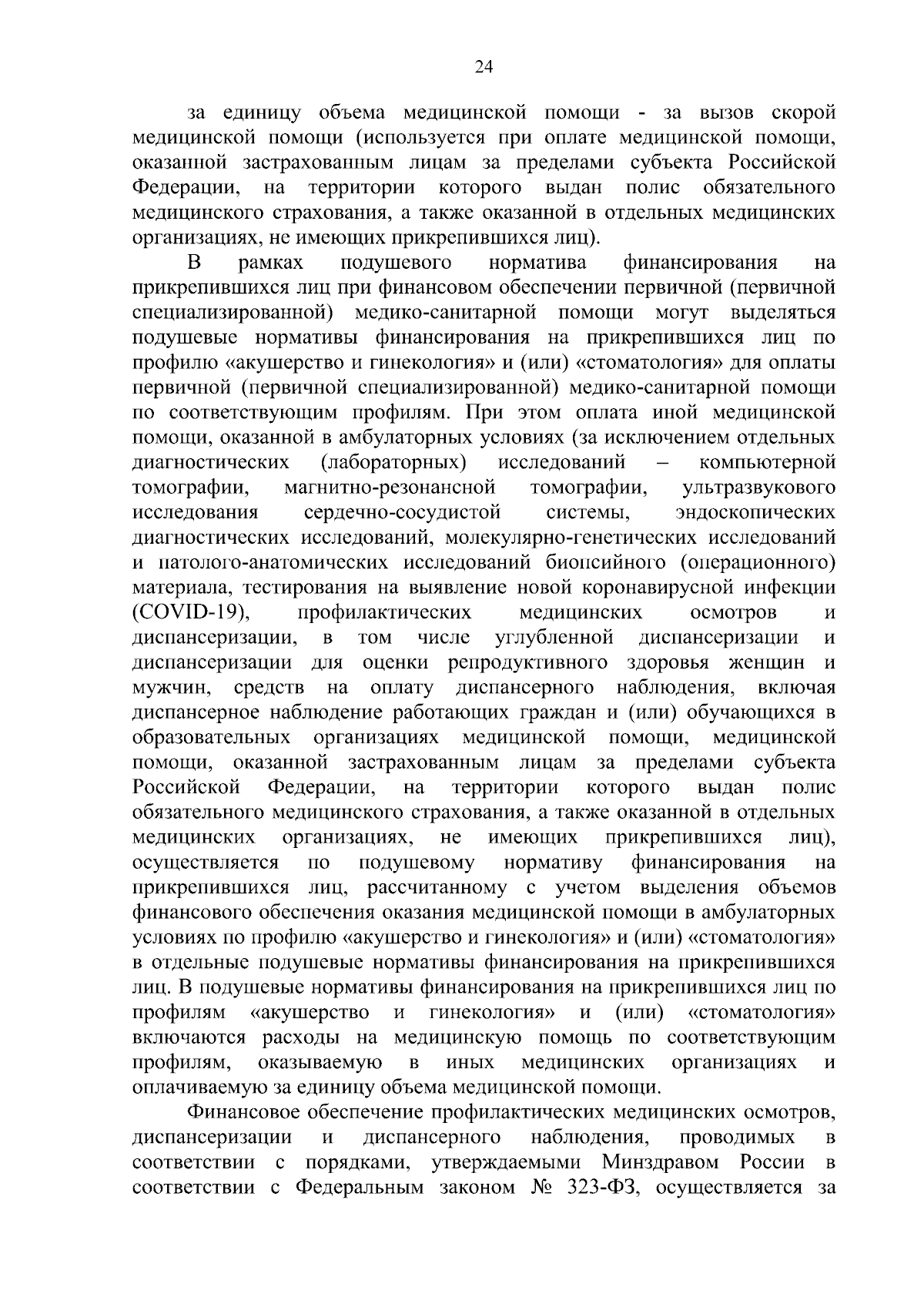 24

за единицу объема медицинской помощи - за вызов скорой медицинской помощи (используется при оплате медицинской помощи, оказанной застрахованным лицам за пределами субъекта Российской Федерации, на территории которого выдан полис обязательного медицинского страхования, а также оказанной в отдельных медицинских организациях, не имеющих прикрепившихся лиц).

В рамках подушевого норматива финансирования на прикрепившихся лиц при финансовом обеспечении первичной (первичной специализированной) медико-санитарной помощи могут выделяться подушевые нормативы финансирования на прикрепившихся лиц по профилю «акушерство и гинекология» и (или) «стоматология» для оплаты первичной (первичной специализированной) медико-санитарной помощи по соответствующим профилям. При этом оплата иной медицинской помощи, оказанной в амбулаторных условиях (за исключением отдельных диагностических (лабораторных) исследований – компьютерной томографии, магнитно-резонансной томографии, ультразвукового исследования сердечно-сосудистой системы, эндоскопических диагностических исследований, молекулярно-генетических исследований и патолого-анатомических исследований биопсийного (операционного) материала, тестирования на выявление новой коронавирусной инфекции (COVID-19), профилактических медицинских осмотров и диспансеризации, в том числе углубленной диспансеризации и диспансеризации для оценки репродуктивного здоровья женщин и мужчин, средств на оплату диспансерного наблюдения, включая диспансерное наблюдение работающих граждан и (или) обучающихся в образовательных организациях медицинской помощи, медицинской помощи, оказанной застрахованным лицам за пределами субъекта Российской Федерации, на территории которого выдан полис обязательного медицинского страхования, а также оказанной в отдельных медицинских организациях, не имеющих прикрепившихся лиц), осуществляется по подушевому нормативу финансирования на прикрепившихся лиц, рассчитанному с учетом выделения объемов финансового обеспечения оказания медицинской помощи в амбулаторных условиях по профилю «акушерство и гинекология» и (или) «стоматология» в отдельные подушевые нормативы финансирования на прикрепившихся лиц. В подушевые нормативы финансирования на прикрепившихся лиц по профилям «акушерство и гинекология» и (или) «стоматология» включаются расходы на медицинскую помощь по соответствующим профилям, оказываемую в иных медицинских организациях и оплачиваемую за единицу объема медицинской помощи.

Финансовое обеспечение профилактических медицинских осмотров, диспансеризации и диспансерного наблюдения, проводимых в соответствии с порядками, утверждаемыми Минздравом России в соответствии с Федеральным законом № 323-ФЗ, осуществляется за